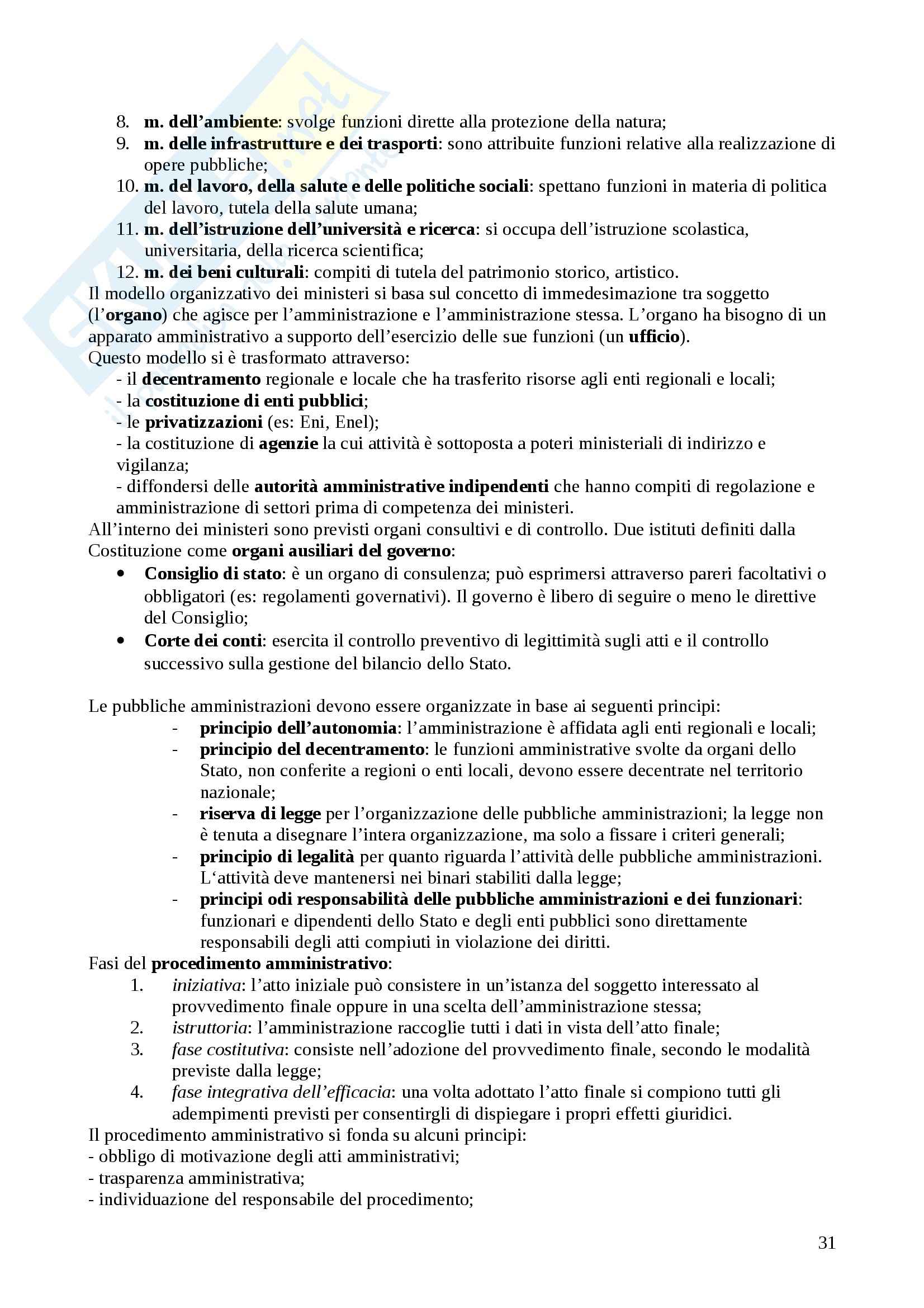 8. m. dell'ambiente: svolge funzioni dirette alla protezione della natura;
9. m. delle infrastrutture e dei trasporti: sono attribuite funzioni relative alla realizzazione di opere pubbliche;
10. m. del lavoro, della salute e delle politiche sociali: spettano funzioni in materia di politica del lavoro, tutela della salute umana;
11. m. dell'istruzione dell'università e ricerca: si occupa dell'istruzione scolastica, universitaria, della ricerca scientifica;
12. m. dei beni culturali: compiti di tutela del patrimonio storico, artistico.
Il modello organizzativo dei ministeri si basa sul concetto di immedesimazione tra soggetto (l'organo) che agisce per l'amministrazione e l'amministrazione stessa. L'organo ha bisogno di un apparato amministrativo a supporto dell'esercizio delle sue funzioni (un ufficio).
Questo modello si è trasformato attraverso:
- il decentramento regionale e locale che ha trasferito risorse agli enti regionali e locali;
- la costituzione di enti pubblici;
- le privatizzazioni (es: Eni, Enel);
- la costituzione di agenzie la cui attività è sottoposta a poteri ministeriali di indirizzo e vigilanza;
- diffondersi delle autorità amministrative indipendenti che hanno compiti di regolazione e amministrazione di settori prima di competenza dei ministeri.
All'interno dei ministeri sono previsti organi consultivi e di controllo. Due istituti definiti dalla Costituzione come organi ausiliari del governo:
• Consiglio di stato: è un organo di consulenza; può esprimersi attraverso pareri facoltativi o obbligatori (es: regolamenti governativi). Il governo è libero di seguire o meno le direttive del Consiglio;
• Corte dei conti: esercita il controllo preventivo di legittimità sugli atti e il controllo successivo sulla gestione del bilancio dello Stato.

Le pubbliche amministrazioni devono essere organizzate in base ai seguenti principi:
- principio dell'autonomia: l'amministrazione è affidata agli enti regionali e locali;
- principio del decentramento: le funzioni amministrative svolte da organi dello Stato, non conferite a regioni o enti locali, devono essere decentrate nel territorio nazionale;
- riserva di legge per l'organizzazione delle pubbliche amministrazioni; la legge non è tenuta a disegnare l'intera organizzazione, ma solo a fissare i criteri generali;
- principio di legalità per quanto riguarda l'attività delle pubbliche amministrazioni. L'attività deve mantenersi nei binari stabiliti dalla legge;
- principi odi responsabilità delle pubbliche amministrazioni e dei funzionari: funzionari e dipendenti dello Stato e degli enti pubblici sono direttamente responsabili degli atti compiuti in violazione dei diritti.
Fasi del procedimento amministrativo:
1. iniziativa: l'atto iniziale può consistere in un'istanza del soggetto interessato al provvedimento finale oppure in una scelta dell'amministrazione stessa;
2. istruttoria: l'amministrazione raccoglie tutti i dati in vista dell'atto finale;
3. fase costitutiva: consiste nell'adozione del provvedimento finale, secondo le modalità previste dalla legge;
4. fase integrativa dell'efficacia: una volta adottato l'atto finale si compiono tutti gli adempimenti previsti per consentirgli di dispiegare i propri effetti giuridici.
Il procedimento amministrativo si fonda su alcuni principi:
- obbligo di motivazione degli atti amministrativi;
- trasparenza amministrativa;
- individuazione del responsabile del procedimento;

31